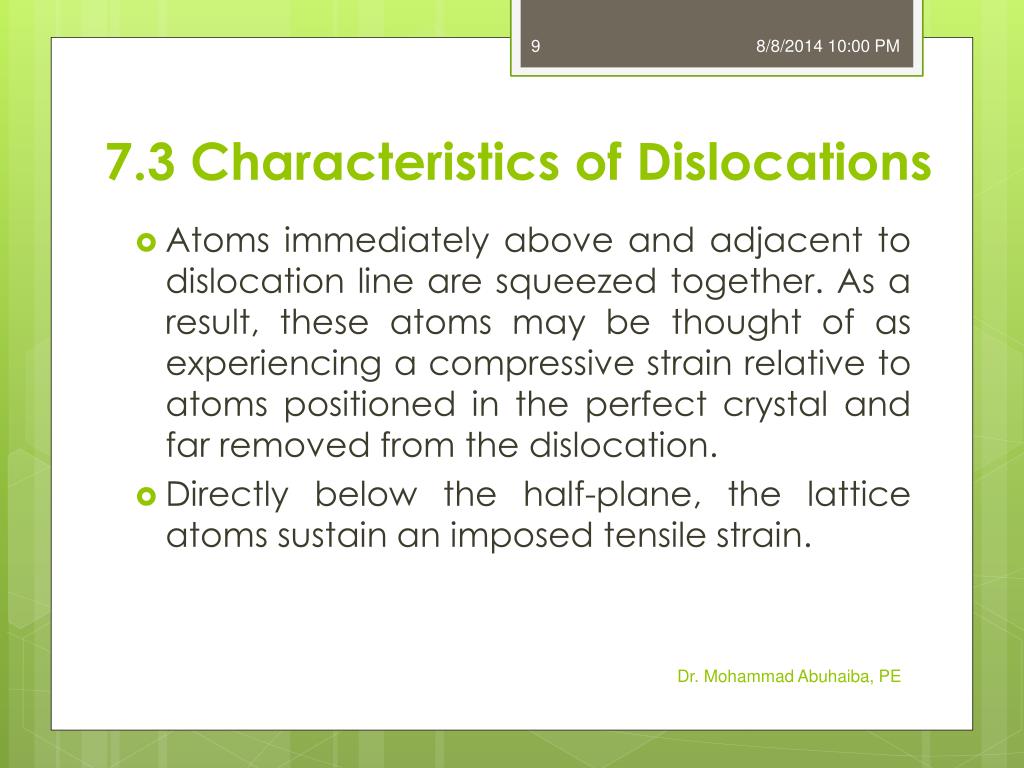 9

8/8/2014 10:00 PM

7.3 Characteristics of Dislocations

Atoms immediately above and adjacent to dislocation line are squeezed together. As a result, these atoms may be thought of as experiencing a compressive strain relative to atoms positioned in the perfect crystal and far removed from the dislocation.

Directly below the half-plane, the lattice atoms sustain an imposed tensile strain.

Dr. Mohammad Abuhaiba, PE